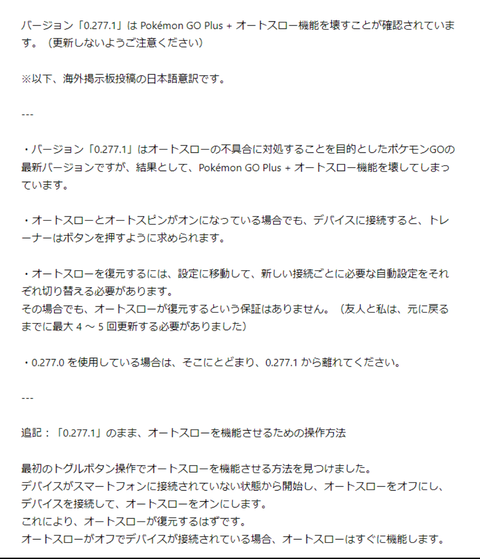 バージョン「0.277.1」は Pokémon GO Plus + オートスロー機能を壊すことが確認されています。（更新しないようご注意ください）

※以下、海外掲示板投稿の日本語意訳です。

---

・バージョン「0.277.1」はオートスローの不具合に対処することを目的としたポケモンGOの最新バージョンですが、結果として、Pokémon GO Plus + オートスロー機能を壊してしまっています。

・オートスローとオートスピンがオンになっている場合でも、デバイスに接続すると、トレーナーはボタンを押すように求められます。

・オートスローを復元するには、設定に移動して、新しい接続ごとに必要な自動設定をそれぞれ切り替える必要があります。
その場合でも、オートスローが復元するという保証はありません。（友人と私は、元に戻るまでに最大 4 ～ 5 回更新する必要がありました）

・0.277.0 を使用している場合は、そこにとどまり、0.277.1 から離れてください。

---

追記：「0.277.1」のまま、オートスローを機能させるための操作方法

最初のトグルボタン操作でオートスローを機能させる方法を見つけました。
デバイスがスマートフォンに接続されていない状態から開始し、オートスローをオフにし、デバイスを接続して、オートスローをオンにします。
これにより、オートスローが復元するはずです。
オートスローがオフでデバイスが接続されている場合、オートスローはすぐに機能します。